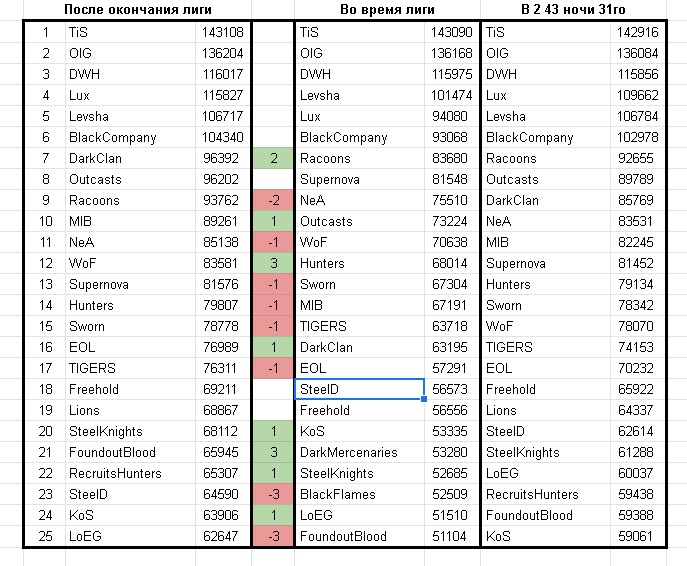 | | После окончания лиги | | | Во время лиги | | В 2 43 ночи 31го | |
|---|---|---|---|---|---|---|---|
| 1 | TiS | 143108 | | TiS | 143090 | TiS | 142916 |
| 2 | OIG | 136204 | | OIG | 136168 | OIG | 136084 |
| 3 | DWH | 116017 | | DWH | 115975 | DWH | 115856 |
| 4 | Lux | 115827 | | Levsha | 101474 | Lux | 109662 |
| 5 | Levsha | 106717 | | Lux | 94080 | Levsha | 106784 |
| 6 | BlackCompany | 104340 | | BlackCompany | 93068 | BlackCompany | 102978 |
| 7 | DarkClan | 96392 | 2 | Racoons | 83680 | Racoons | 92655 |
| 8 | Outcasts | 96202 | | Supernova | 81548 | Outcasts | 89789 |
| 9 | Racoons | 93762 | -2 | NeA | 75510 | DarkClan | 85769 |
| 10 | MIB | 89261 | 1 | Outcasts | 73224 | NeA | 83531 |
| 11 | NeA | 85138 | -1 | WoF | 70638 | MIB | 82245 |
| 12 | WoF | 83581 | 3 | Hunters | 68014 | Supernova | 81452 |
| 13 | Supernova | 81576 | -1 | Sworn | 67304 | Hunters | 79134 |
| 14 | Hunters | 79807 | -1 | MIB | 67191 | Sworn | 78342 |
| 15 | Sworn | 78778 | -1 | TIGERS | 63718 | WoF | 78070 |
| 16 | EOL | 76989 | 1 | DarkClan | 63195 | TIGERS | 74153 |
| 17 | TIGERS | 76311 | -1 | EOL | 57291 | EOL | 70232 |
| 18 | Freehold | 69211 | | SteelD | 56573 | Freehold | 65922 |
| 19 | Lions | 68867 | | Freehold | 56556 | Lions | 64337 |
| 20 | SteelKnights | 68112 | 1 | KoS | 53335 | SteelD | 62614 |
| 21 | FoundoutBlood | 65945 | 3 | DarkMercenaries | 53280 | SteelKnights | 61288 |
| 22 | RecruitsHunters | 65307 | 1 | SteelKnights | 52685 | LoEG | 60037 |
| 23 | SteelD | 64590 | -3 | BlackFlames | 52509 | RecruitsHunters | 59438 |
| 24 | KoS | 63906 | 1 | LoEG | 51510 | FoundoutBlood | 59388 |
| 25 | LoEG | 62647 | -3 | FoundoutBlood | 51104 | KoS | 59061 |